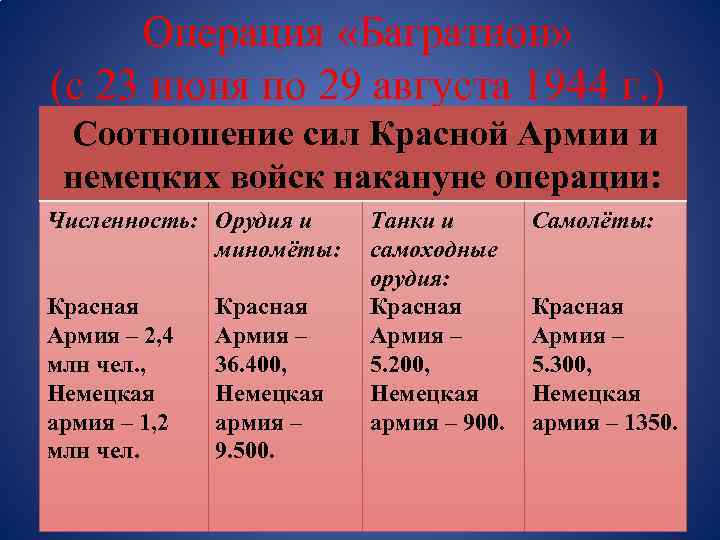 Операция «Багратион»
(с 23 июня по 29 августа 1944 г.)

Соотношение сил Красной Армии и немецких войск накануне операции:

| Численность: | Орудия и миномёты: | Танки и самоходные орудия: | Самолёты: |
|---|---|---|---|
| Красная Армия – 2,4 млн чел., Немецкая армия – 1,2 млн чел. | Красная Армия – 36.400, Немецкая армия – 9.500. | Красная Армия – 5.200, Немецкая армия – 900. | Красная Армия – 5.300, Немецкая армия – 1350. |